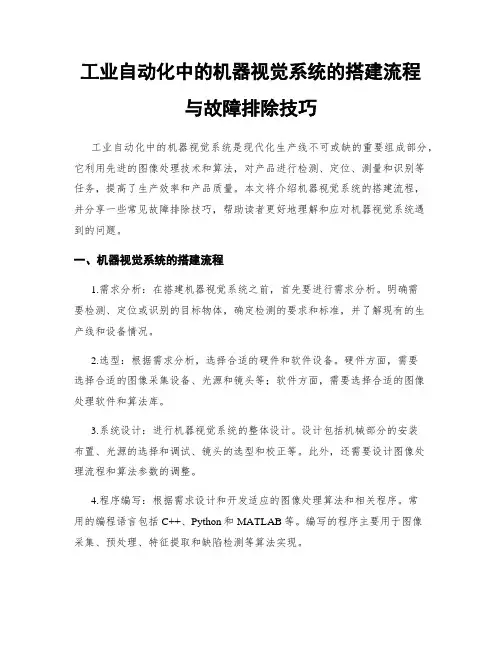 工业自动化中的机器视觉系统的搭建流程与故障排除技巧

工业自动化中的机器视觉系统是现代化生产线不可或缺的重要组成部分，它利用先进的图像处理技术和算法，对产品进行检测、定位、测量和识别等任务，提高了生产效率和产品质量。本文将介绍机器视觉系统的搭建流程，并分享一些常见故障排除技巧，帮助读者更好地理解和应对机器视觉系统遇到的问题。

一、机器视觉系统的搭建流程

1.需求分析：在搭建机器视觉系统之前，首先要进行需求分析。明确需要检测、定位或识别的目标物体，确定检测的要求和标准，并了解现有的生产线和设备情况。

2.选型：根据需求分析，选择合适的硬件和软件设备。硬件方面，需要选择合适的图像采集设备、光源和镜头等；软件方面，需要选择合适的图像处理软件和算法库。

3.系统设计：进行机器视觉系统的整体设计。设计包括机械部分的安装布置、光源的选择和调试、镜头的选型和校正等。此外，还需要设计图像处理流程和算法参数的调整。

4.程序编写：根据需求设计和开发适应的图像处理算法和相关程序。常用的编程语言包括 C++、Python 和 MATLAB 等。编写的程序主要用于图像采集、预处理、特征提取和缺陷检测等算法实现。